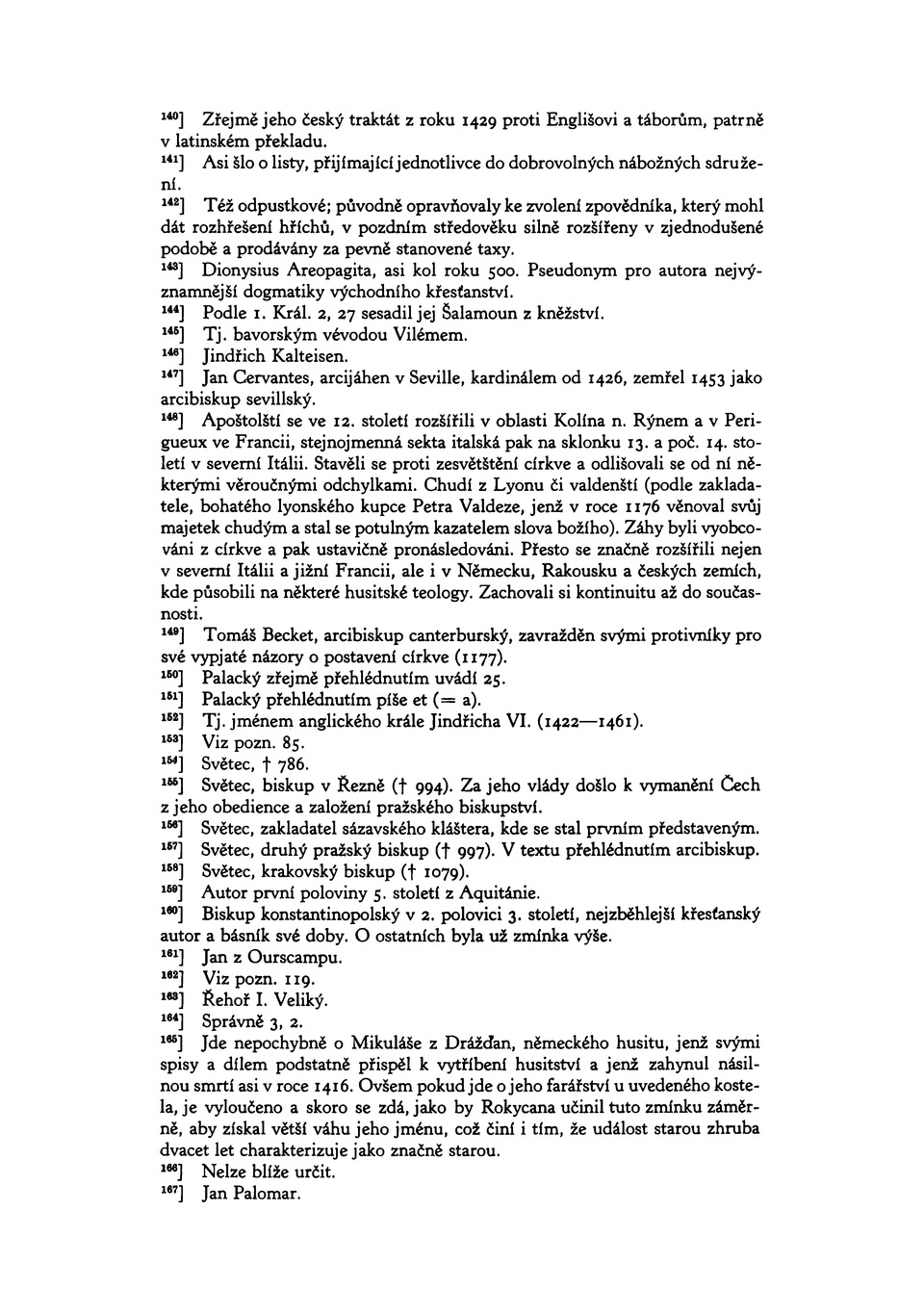 $^{140}$] Zřejmě jeho český traktát z roku 1429 proti Englišovi a táborům, patrně v latinském překladu.

$^{141}$] Asi šlo o listy, přijímající jednotlivce do dobrovolných nábožných sdružení.

$^{142}$] Též odpustkové; původně opravňovaly ke zvolení zpovědníka, který mohl dát rozhřešení hříchů, v pozdním středověku silně rozšířeny v zjednodušené podobě a prodávány za pevně stanovené taxy.

$^{143}$] Dionysius Areopagita, asi kol roku 500. Pseudonym pro autora nejvýznamnější dogmatiky východního křesťanství.

$^{144}$] Podle 1. Král. 2, 27 sesadil jej Šalamoun z kněžství.

$^{145}$] Tj. bavorským vévodou Vilémem.

$^{146}$] Jindřich Kalteisen.

$^{147}$] Jan Cervantes, arcijáhen v Seville, kardinálem od 1426, zemřel 1453 jako arcibiskup sevillský.

$^{148}$] Apoštolští se ve 12. století rozšířili v oblasti Kolína n. Rýnem a v Perigueux ve Francii, stejnojmenná sekta italská pak na sklonku 13. a poč. 14. století v severní Itálii. Stavěli se proti zesvětštění církve a odlišovali se od ní některými věroučnými odchylkami. Chudí z Lyonu či valdenští (podle zakladatele, bohatého lyonského kupce Petra Valdeze, jenž v roce 1176 věnoval svůj majetek chudým a stal se potulným kazatelem slova božího). Záhy byli vyobcováni z církve a pak ustavičně pronásledováni. Přesto se značně rozšířili nejen v severní Itálii a jižní Francii, ale i v Německu, Rakousku a českých zemích, kde působili na některé husitské teology. Zachovali si kontinuitu až do současnosti.

$^{149}$] Tomáš Becket, arcibiskup canterburský, zavražděn svými protivníky pro své vypjaté názory o postavení církve (1177).

$^{150}$] Palacký zřejmě přehlédnutím uvádí 25.

$^{151}$] Palacký přehlédnutím píše et (= a).

$^{152}$] Tj. jménem anglického krále Jindřicha VI. (1422—1461).

$^{153}$] Viz pozn. 85.

$^{154}$] Světec, † 786.

$^{155}$] Světec, biskup v Řezně († 994). Za jeho vlády došlo k vymanění Čech z jeho obedience a založení pražského biskupství.

$^{156}$] Světec, zakladatel sázavského kláštera, kde se stal prvním představeným.

$^{157}$] Světec, druhý pražský biskup († 997). V textu přehlédnutím arcibiskup.

$^{158}$] Světec, krakovský biskup († 1079).

$^{159}$] Autor první poloviny 5. století z Aquitánie.

$^{160}$] Biskup konstantinopolský v 2. polovici 3. století, nejzběhlejší křesťanský autor a básník své doby. O ostatních byla už zmínka výše.

$^{161}$] Jan z Ourscampu.

$^{162}$] Viz pozn. 119.

$^{163}$] Řehoř I. Veliký.

$^{164}$] Správně 3, 2.

$^{165}$] Jde nepochybně o Mikuláše z Drážďan, německého husitu, jenž svými spisy a dílem podstatně přispěl k vytříbení husitství a jenž zahynul násilnou smrtí asi v roce 1416. Ovšem pokud jde o jeho farářství u uvedeného kostela, je vyloučeno a skoro se zdá, jako by Rokycana učinil tuto zmínku záměrně, aby získal větší váhu jeho jménu, což činí i tím, že událost starou zhruba dvacet let charakterizuje jako značně starou.

$^{166}$] Nelze blíže určit.

$^{167}$] Jan Palomar.